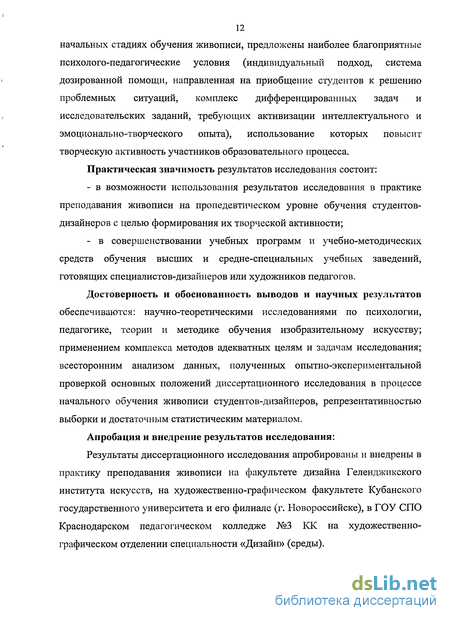 12

начальных стадиях обучения живописи, предложены наиболее благоприятные психолого-педагогические условия (индивидуальный подход, система дозированной помощи, направленная на приобщение студентов к решению проблемных ситуаций, комплекс дифференцированных задач и исследовательских заданий, требующих активизации интеллектуального и эмоционально-творческого опыта), использование которых повысит творческую активность участников образовательного процесса.

Практическая значимость результатов исследования состоит:

- в возможности использования результатов исследования в практике преподавания живописи на пропедевтическом уровне обучения студентов-дизайнеров с целью формирования их творческой активности;

- в совершенствовании учебных программ и учебно-методических средств обучения высших и средне-специальных учебных заведений, готовящих специалистов-дизайнеров или художников педагогов.

Достоверность и обоснованность выводов и научных результатов обеспечиваются: научно-теоретическими исследованиями по психологии, педагогике, теории и методике обучения изобразительному искусству; применением комплекса методов адекватных целям и задачам исследования; всесторонним анализом данных, полученных опытно-экспериментальной проверкой основных положений диссертационного исследования в процессе начального обучения живописи студентов-дизайнеров, репрезентативностью выборки и достаточным статистическим материалом.

Апробация и внедрение результатов исследования:

Результаты диссертационного исследования апробированы и внедрены в практику преподавания живописи на факультете дизайна Геленджикского института искусств, на художественно-графическом факультете Кубанского государственного университета и его филиале (г. Новороссийске), в ГОУ СПО Краснодарском педагогическом колледже №3 КК на художественно-графическом отделении специальности «Дизайн» (среды).

dsLib.net
библиотека диссертаций